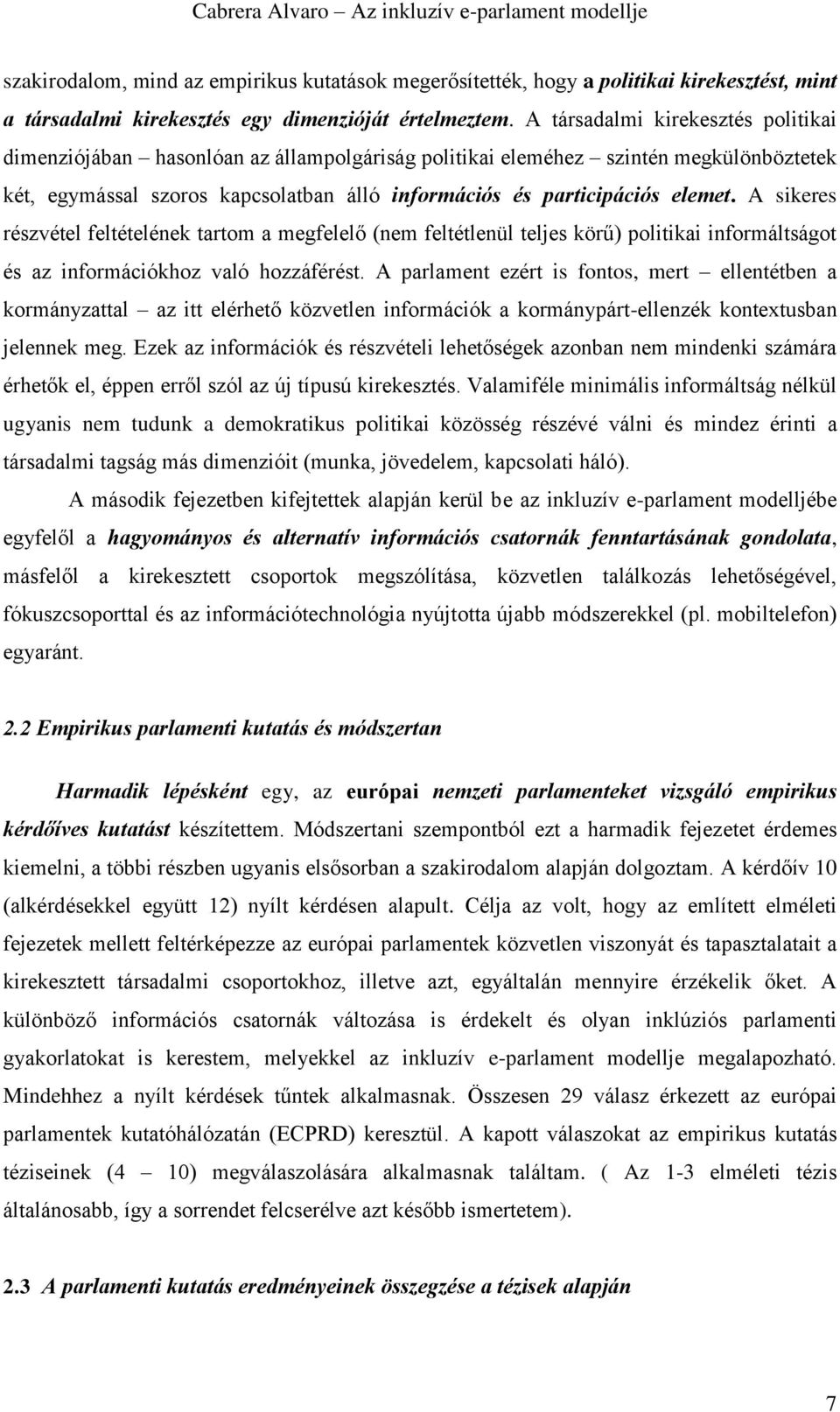 Cabrera Alvaro – Az inkluzív e-parlament modellje

szakirodalom, mind az empirikus kutatások megerősítették, hogy a politikai kirekesztést, mint a társadalmi kirekesztés egy dimenzióját értelmeztem. A társadalmi kirekesztés politikai dimenziójában – hasonlóan az állampolgáriság politikai eleméhez – szintén megkülönböztetek két, egymással szoros kapcsolatban álló információs és participációs elemet. A sikeres részvétel feltételének tartom a megfelelő (nem feltétlenül teljes körű) politikai informáltságot és az információkhoz való hozzáférést. A parlament ezért is fontos, mert – ellentétben a kormányzattal – az itt elérhető közvetlen információk a kormánypárt-ellenzék kontextusban jelennek meg. Ezek az információk és részvételi lehetőségek azonban nem mindenki számára érhetők el, éppen erről szól az új típusú kirekesztés. Valamiféle minimális informáltság nélkül ugyanis nem tudunk a demokratikus politikai közösség részévé válni és mindez érinti a társadalmi tagság más dimenzióit (munka, jövedelem, kapcsolati háló).

A második fejezetben kifejtettek alapján kerül be az inkluzív e-parlament modelljébe egyfelől a hagyományos és alternatív információs csatornák fenntartásának gondolata, másfelől a kirekesztett csoportok megszólítása, közvetlen találkozás lehetőségével, fókuszcsoporttal és az információtechnológia nyújtotta újabb módszerekkel (pl. mobiltelefon) egyaránt.

2.2 Empirikus parlamenti kutatás és módszertan

Harmadik lépésként egy, az európai nemzeti parlamenteket vizsgáló empirikus kérdőíves kutatást készítettem. Módszertani szempontból ezt a harmadik fejezetet érdemes kiemelni, a többi részben ugyanis elsősorban a szakirodalom alapján dolgoztam. A kérdőív 10 (alkérdésekkel együtt 12) nyílt kérdésen alapult. Célja az volt, hogy az említett elméleti fejezetek mellett feltérképezze az európai parlamentek közvetlen viszonyát és tapasztalatait a kirekesztett társadalmi csoportokhoz, illetve azt, egyáltalán mennyire érzékelik őket. A különböző információs csatornák változása is érdekelt és olyan inklúziós parlamenti gyakorlatokat is kerestem, melyekkel az inkluzív e-parlament modellje megalapozható. Mindehhez a nyílt kérdések tűntek alkalmasnak. Összesen 29 válasz érkezett az európai parlamentek kutatóhálózatán (ECPRD) keresztül. A kapott válaszokat az empirikus kutatás téziseinek (4 – 10) megválaszolására alkalmasnak találtam. ( Az 1-3 elméleti tézis általánosabb, így a sorrendet felcserélve azt később ismertetem).

2.3 A parlamenti kutatás eredményeinek összegzése a tézisek alapján

7